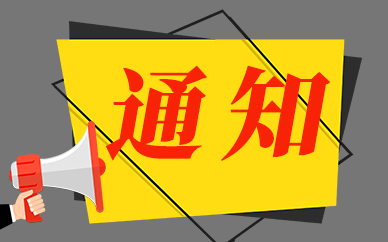 通知